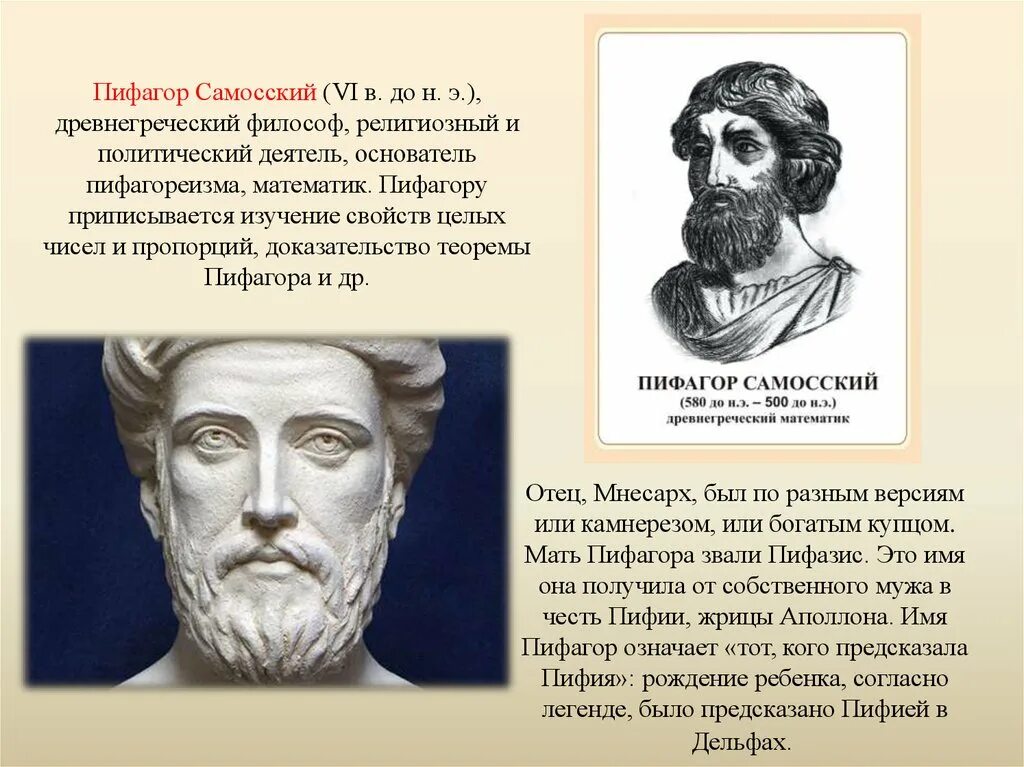 Пифагор Самосский (VI в. до н. э.), древнегреческий философ, религиозный и политический деятель, основатель пифагореизма, математик. Пифагору приписывается изучение свойств целых чисел и пропорций, доказательство теоремы Пифагора и др.

ПИФАГОР САМОССКИЙ
(580 до н.э. – 500 до н.э.)
древнегреческий математик

Отец, Мнесарх, был по разным версиям или камнерезом, или богатым купцом. Мать Пифагора звали Пифазис. Это имя она получила от собственного мужа в честь Пифии, жрицы Аполлона. Имя Пифагор означает «тот, кого предсказала Пифия»: рождение ребенка, согласно легенде, было предсказано Пифией в Дельфах.